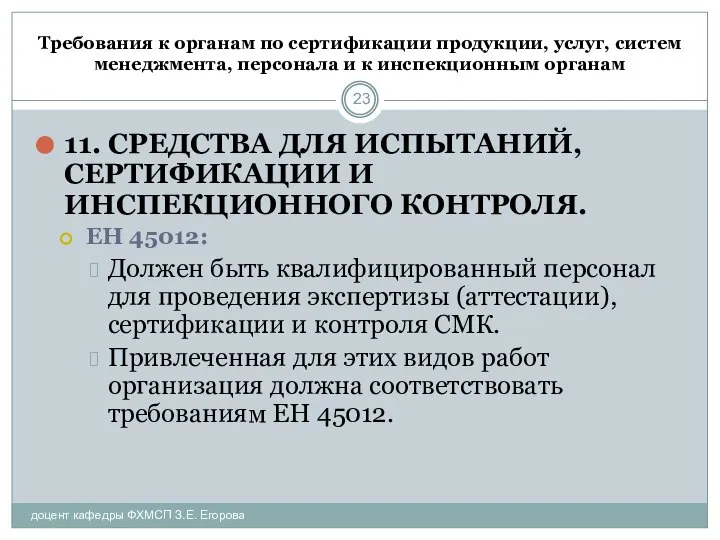 Требования к органам по сертификации продукции, услуг, систем менеджмента, персонала и к инспекционным органам

23

11. СРЕДСТВА ДЛЯ ИСПЫТАНИЙ, СЕРТИФИКАЦИИ И ИНСПЕКЦИОННОГО КОНТРОЛЯ.

ЕН 45012:

Должен быть квалифицированный персонал для проведения экспертизы (аттестации), сертификации и контроля СМК.

Привлеченная для этих видов работ организация должна соответствовать требованиям ЕН 45012.

доцент кафедры ФХМСП З.Е. Егорова